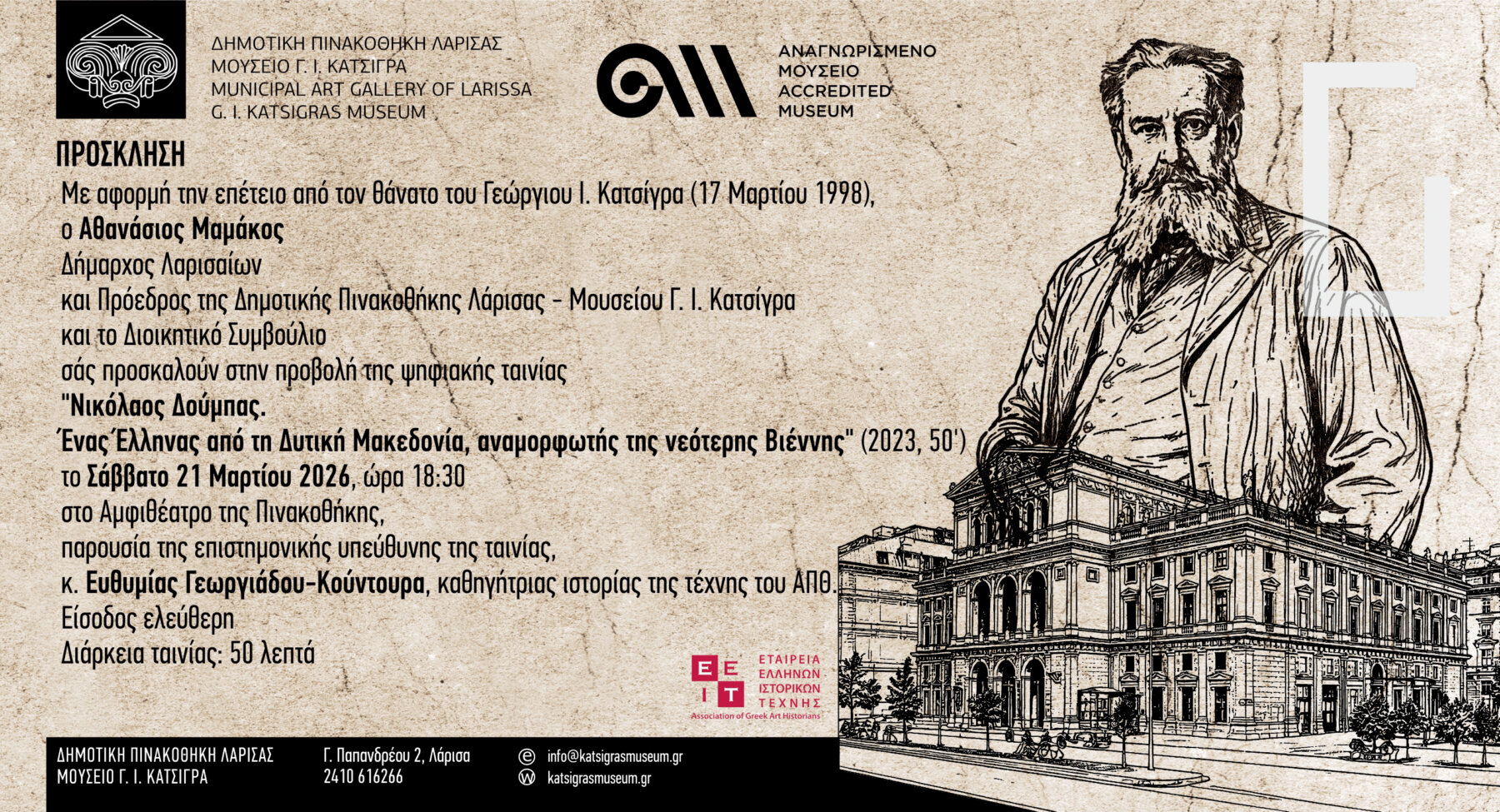 ΔΗΜΟΤΙΚΗ ΠΙΝΑΚΟΘΗΚΗ ΛΑΡΙΣΑΣ
ΜΟΥΣΕΙΟ Γ. Ι. ΚΑΤΣΙΓΡΑ
MUNICIPAL ART GALLERY OF LARISSA
G. I. KATSIGRAS MUSEUM

ΑΝΑΓΝΩΡΙΣΜΕΝΟ
ΜΟΥΣΕΙΟ
ACCREDITED
MUSEUM

ΠΡΟΣΚΛΗΣΗ

Με αφορμή την επέτειο από τον θάνατο του Γεώργιου Ι. Κατσίγρα (17 Μαρτίου 1998),
ο Αθανάσιος Μαμάκος
Δήμαρχος Λαρισαίων
και Πρόεδρος της Δημοτικής Πινακοθήκης Λάρισας - Μουσείου Γ. Ι. Κατσίγρα
και το Διοικητικό Συμβούλιο
σάς προσκαλούν στην προβολή της ψηφιακής ταινίας
"Νικόλαος Δούμπας.
Ένας Έλληνας από τη Δυτική Μακεδονία, αναμορφωτής της νεότερης Βιέννης" (2023, 50')
το Σάββατο 21 Μαρτίου 2026, ώρα 18:30
στο Αμφιθέατρο της Πινακοθήκης,
παρουσία της επιστημονικής υπεύθυνης της ταινίας,
κ. Ευθυμίας Γεωργιάδου-Κούντουρα, καθηγήτριας ιστορίας της τέχνης του ΑΠΘ.
Είσοδος ελεύθερη
Διάρκεια ταινίας: 50 λεπτά

ΕΕΙΤ
ΕΤΑΙΡΕΙΑ
ΕΛΛΗΝΩΝ
ΙΣΤΟΡΙΚΩΝ
ΤΕΧΝΗΣ
Association of Greek Art Historians

ΔΗΜΟΤΙΚΗ ΠΙΝΑΚΟΘΗΚΗ ΛΑΡΙΣΑΣ
ΜΟΥΣΕΙΟ Γ. Ι. ΚΑΤΣΙΓΡΑ

Γ. Παπανδρέου 2, Λάρισα
2410 616266

info@katsigrasmuseum.gr
katsigrasmuseum.gr